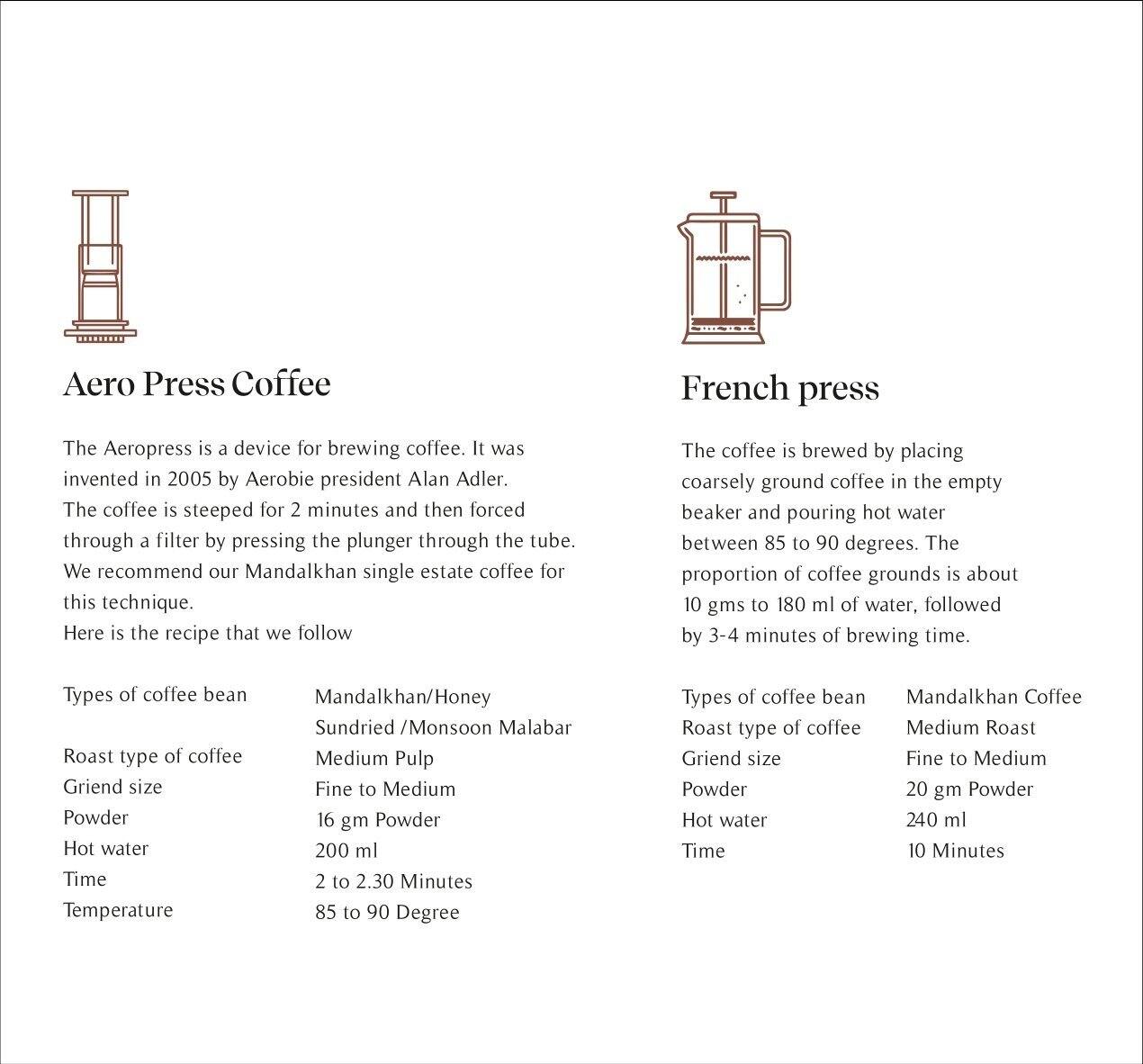 Aero Press Coffee

The Aeropress is a device for brewing coffee. It was invented in 2005 by Aerobie president Alan Adler.
The coffee is steeped for 2 minutes and then forced through a filter by pressing the plunger through the tube.
We recommend our Mandalkhan single estate coffee for this technique.
Here is the recipe that we follow

| | |
|---|---|
| Types of coffee bean | Mandalkhan/Honey Sundried /Monsoon Malabar |
| Roast type of coffee | Medium Pulp |
| Griend size | Fine to Medium |
| Powder | 16 gm Powder |
| Hot water | 200 ml |
| Time | 2 to 2.30 Minutes |
| Temperature | 85 to 90 Degree |

French press

The coffee is brewed by placing coarsely ground coffee in the empty beaker and pouring hot water between 85 to 90 degrees. The proportion of coffee grounds is about 10 gms to 180 ml of water, followed by 3-4 minutes of brewing time.

| | |
|---|---|
| Types of coffee bean | Mandalkhan Coffee |
| Roast type of coffee | Medium Roast |
| Griend size | Fine to Medium |
| Powder | 20 gm Powder |
| Hot water | 240 ml |
| Time | 10 Minutes |